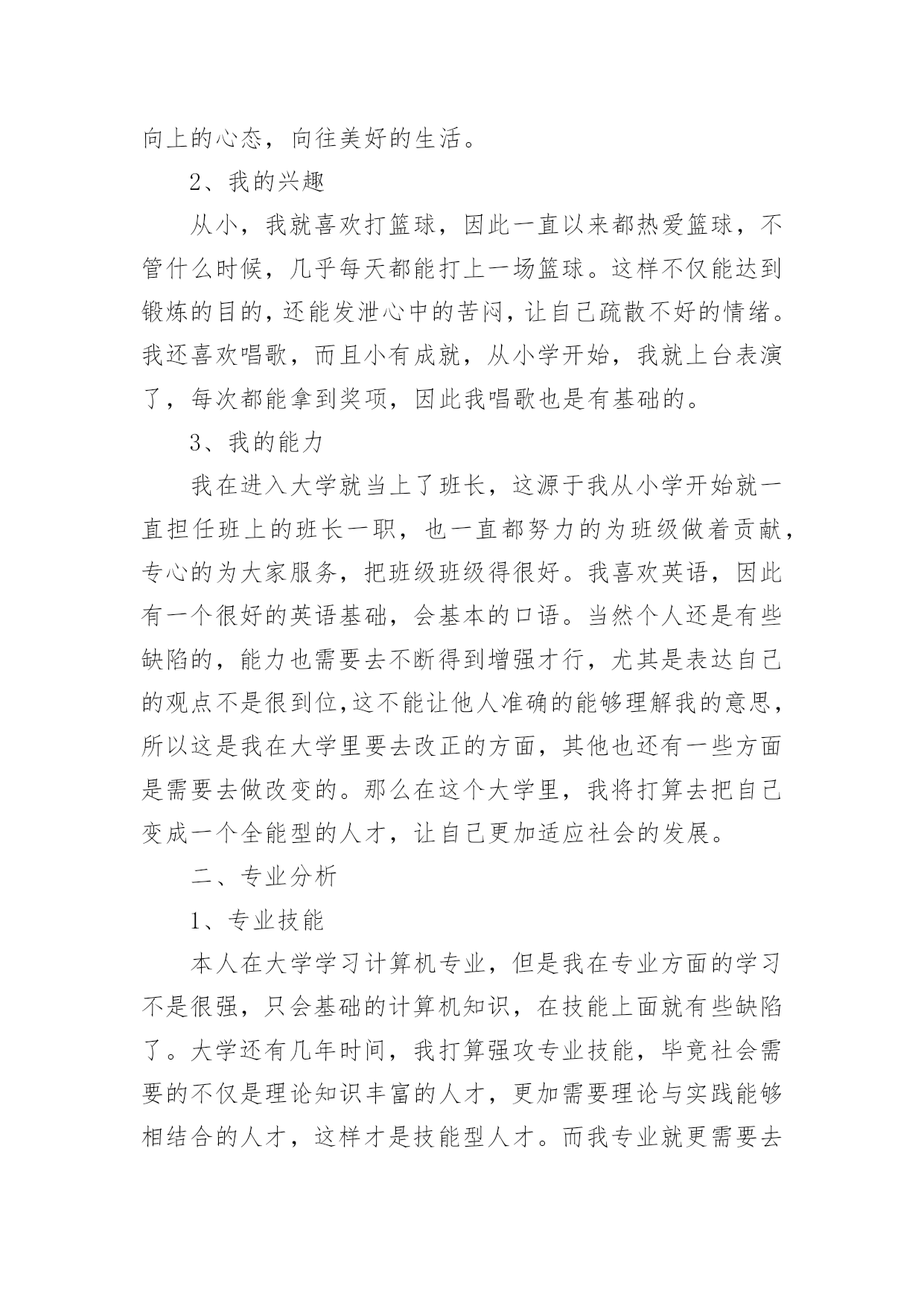 向上的心态，向往美好的生活。

2、我的兴趣

从小，我就喜欢打篮球，因此一直以来都热爱篮球，不管什么时候，几乎每天都能打上一场篮球。这样不仅能达到锻炼的目的，还能发泄心中的苦闷，让自己疏散不好的情绪。我还喜欢唱歌，而且小有成就，从小学开始，我就上台表演了，每次都能拿到奖项，因此我唱歌也是有基础的。

3、我的能力

我在进入大学就当上了班长，这源于我从小学开始就一直担任班上的班长一职，也一直都努力的为班级做着贡献，专心的为大家服务，把班级班级得很好。我喜欢英语，因此有一个很好的英语基础，会基本的口语。当然个人还是有些缺陷的，能力也需要去不断得到增强才行，尤其是表达自己的观点不是很到位，这不能让他人准确的能够理解我的意思，所以这是我在大学里要去改正的方面，其他也还有一些方面是需要去做改变的。那么在这个大学里，我将打算去把自己变成一个全能型的人才，让自己更加适应社会的发展。

二、专业分析

1、专业技能

本人在大学学习计算机专业，但是我在专业方面的学习不是很强，只会基础的计算机知识，在技能上面就有些缺陷了。大学还有几年时间，我打算强攻专业技能，毕竟社会需要的不仅是理论知识丰富的人才，更加需要理论与实践能够相结合的人才，这样才是技能型人才。而我专业就更需要去